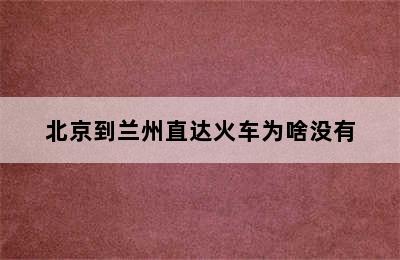 北京到兰州直达火车为啥没有